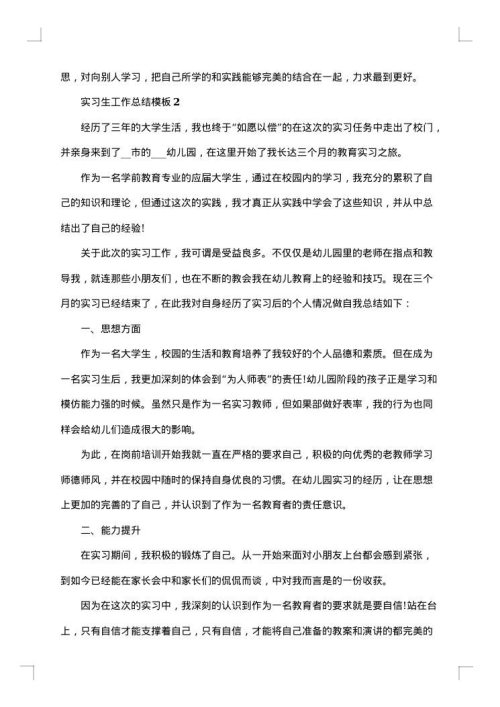 思，对向别人学习，把自己所学的和实践能够完美的结合在一起，力求最到更好。

实习生工作总结模板 2

经历了三年的大学生活，我也终于“如愿以偿”的在这次的实习任务中走出了校门，并亲身来到了__市的___幼儿园，在这里开始了我长达三个月的教育实习之旅。

作为一名学前教育专业的应届大学生，通过在校园内的学习，我充分的累积了自己的知识和理论，但通过这次的实践，我才真正从实践中学会了这些知识，并从中总结出了自己的经验!

关于此次的实习工作，我可谓是受益良多。不仅仅是幼儿园里的老师在指点和教导我，就连那些小朋友们，也在不断的教会我在幼儿教育上的经验和技巧。现在三个月的实习已经结束了，在此我对自身经历了实习后的个人情况做自我总结如下：

一、思想方面

作为一名大学生，校园的生活和教育培养了我较好的个人品德和素质。但在成为一名实习生后，我更加深刻的体会到“为人师表”的责任!幼儿园阶段的孩子正是学习和模仿能力强的时候。虽然只是作为一名实习教师，但如果部做好表率，我的行为也同样会给幼儿们造成很大的影响。

为此，在岗前培训开始我就一直在严格的要求自己，积极的向优秀的老教师学习师德师风，并在校园中随时的保持自身优良的习惯。在幼儿园实习的经历，让在思想上更加的完善的了自己，并认识到了作为一名教育者的责任意识。

二、能力提升

在实习期间，我积极的锻炼了自己。从一开始来面对小朋友上台都会感到紧张，到如今已经能在家长会中和家长们的侃侃而谈，中对我而言是的一份收获。

因为在这次的实习中，我深刻的认识到作为一名教育者的要求就是要自信!站在台上，只有自信才能支撑着自己，只有自信，才能将自己准备的教案和演讲的都完美的